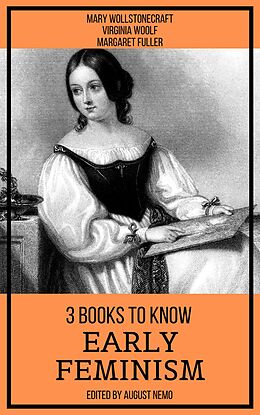 MARY WOLLSTONECRAFT
VIRGINIA WOOLF
MARGARET FULLER

3 BOOKS TO KNOW
EARLY FEMINISM
EDITED BY AUGUST NEMO